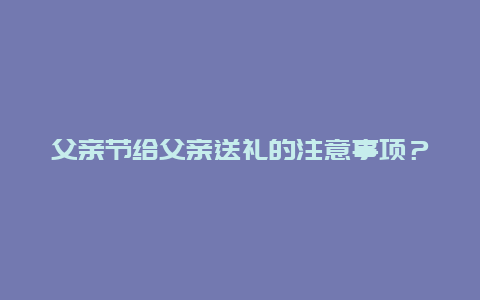 父亲节给父亲送礼的注意事项？